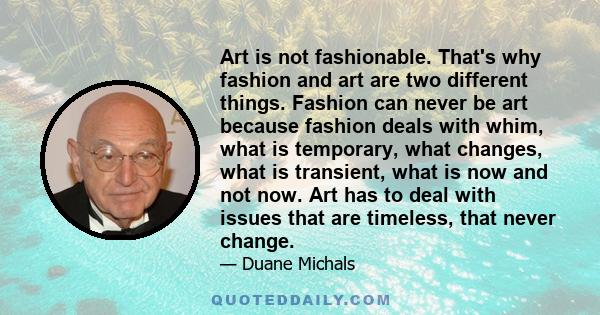 Art is not fashionable. That's why fashion and art are two different things. Fashion can never be art because fashion deals with whim, what is temporary, what changes, what is transient, what is now and not now. Art has to deal with issues that are timeless, that never change.

— Duane Michals

QUOTEDDAILY.COM